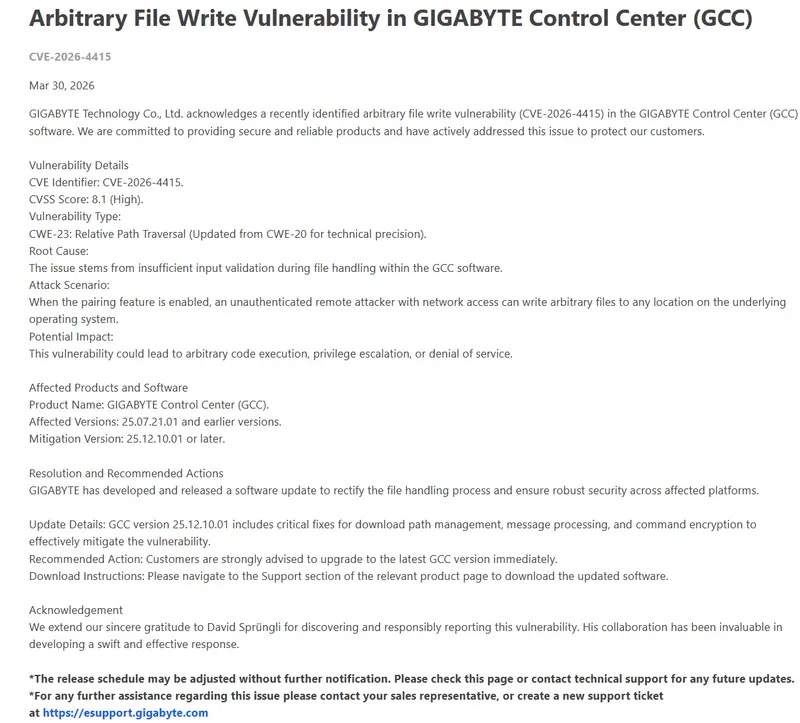 Arbitrary File Write Vulnerability in GIGABYTE Control Center (GCC)

CVE-2026-4415

Mar 30, 2026

GIGABYTE Technology Co., Ltd. acknowledges a recently identified arbitrary file write vulnerability (CVE-2026-4415) in the GIGABYTE Control Center (GCC) software. We are committed to providing secure and reliable products and have actively addressed this issue to protect our customers.

Vulnerability Details
CVE Identifier: CVE-2026-4415.
CVSS Score: 8.1 (High).
Vulnerability Type:
CWE-23: Relative Path Traversal (Updated from CWE-20 for technical precision).
Root Cause:
The issue stems from insufficient input validation during file handling within the GCC software.
Attack Scenario:
When the pairing feature is enabled, an unauthenticated remote attacker with network access can write arbitrary files to any location on the underlying operating system.
Potential Impact:
This vulnerability could lead to arbitrary code execution, privilege escalation, or denial of service.

Affected Products and Software
Product Name: GIGABYTE Control Center (GCC).
Affected Versions: 25.07.21.01 and earlier versions.
Mitigation Version: 25.12.10.01 or later.

Resolution and Recommended Actions
GIGABYTE has developed and released a software update to rectify the file handling process and ensure robust security across affected platforms.

Update Details: GCC version 25.12.10.01 includes critical fixes for download path management, message processing, and command encryption to effectively mitigate the vulnerability.
Recommended Action: Customers are strongly advised to upgrade to the latest GCC version immediately.
Download Instructions: Please navigate to the Support section of the relevant product page to download the updated software.

Acknowledgement
We extend our sincere gratitude to David Sprüngli for discovering and responsibly reporting this vulnerability. His collaboration has been invaluable in developing a swift and effective response.

*The release schedule may be adjusted without further notification. Please check this page or contact technical support for any future updates.
*For any further assistance regarding this issue please contact your sales representative, or create a new support ticket at https://esupport.gigabyte.com